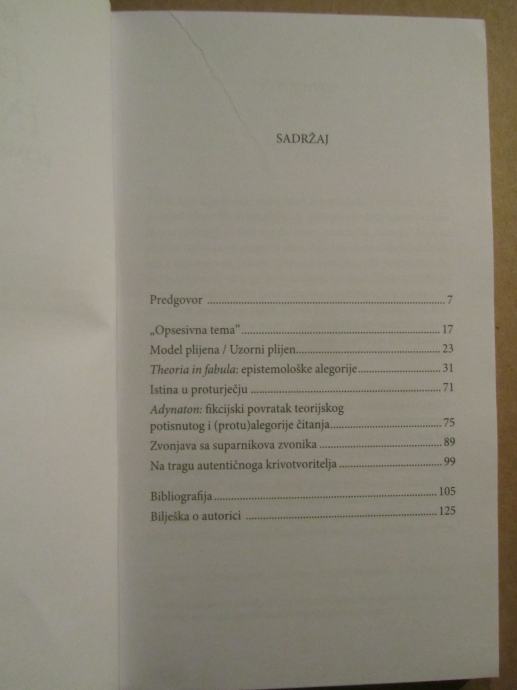 SADRŽAJ

Predgovor 7

„Opsesivna tema" 17
Model plijena / Uzorni plijen 23
Theoria in fabula: epistemološke alegorije 31
Istina u proturječju 71
Adynaton: fikcijski povratak teorijskog potisnutog i (protu)alegorije čitanja 75
Zvonjava sa suparnikova zvonika 89
Na tragu autentičnoga krivotvoritelja 99

Bibliografija 105
Bilješka o autorici 125